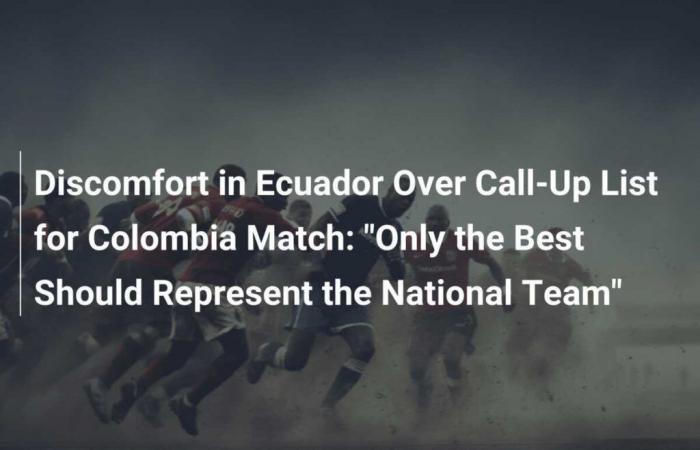 Discomfort in Ecuador Over Call-Up List for Colombia Match: "Only the Best Should Represent the National Team"